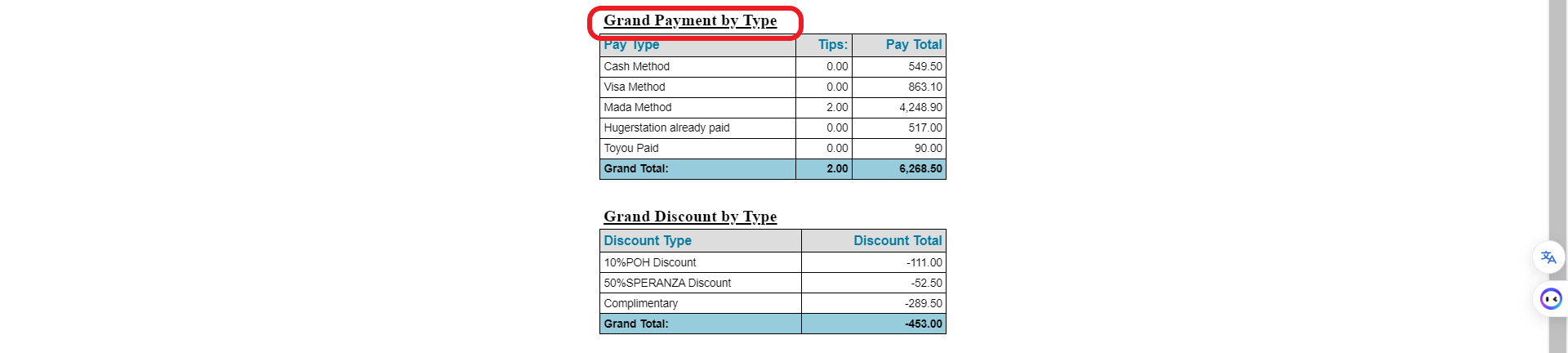 Grand Payment by Type

| Pay Type | Tips: | Pay Total |
|---|---|---|
| Cash Method | 0.00 | 549.50 |
| Visa Method | 0.00 | 863.10 |
| Mada Method | 2.00 | 4,248.90 |
| Hugerstation already paid | 0.00 | 517.00 |
| Toyou Paid | 0.00 | 90.00 |
| Grand Total: | 2.00 | 6,268.50 |

Grand Discount by Type

| Discount Type | Discount Total |
|---|---|
| 10%POH Discount | -111.00 |
| 50%SPERANZA Discount | -52.50 |
| Complimentary | -289.50 |
| Grand Total: | -453.00 |